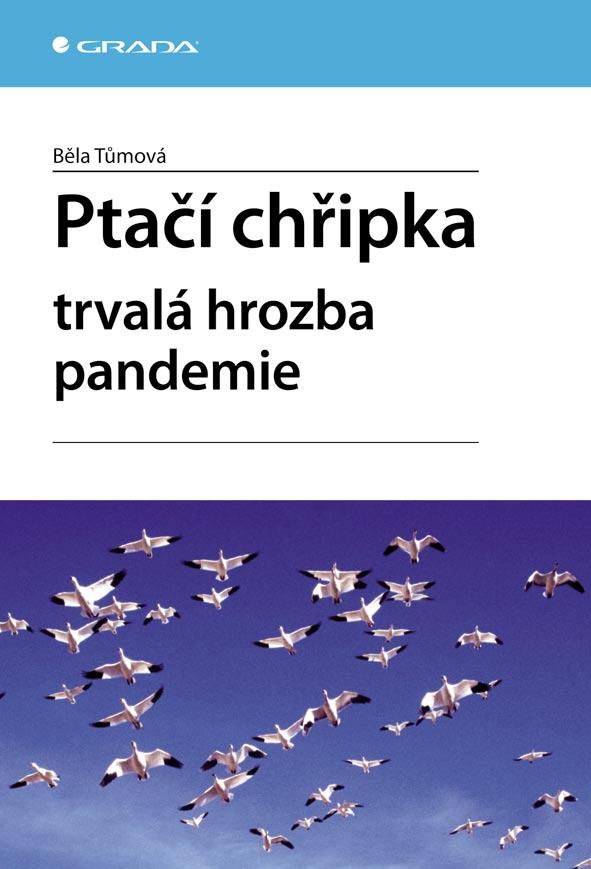 GRADA

Běla Tůmová

Ptačí chřipka

trvalá hrozba pandemie